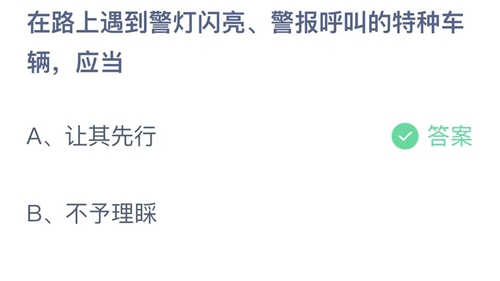 在路上遇到警灯闪亮、警报呼叫的特种车辆，应当

A、让其先行

答案

B、不予理睬